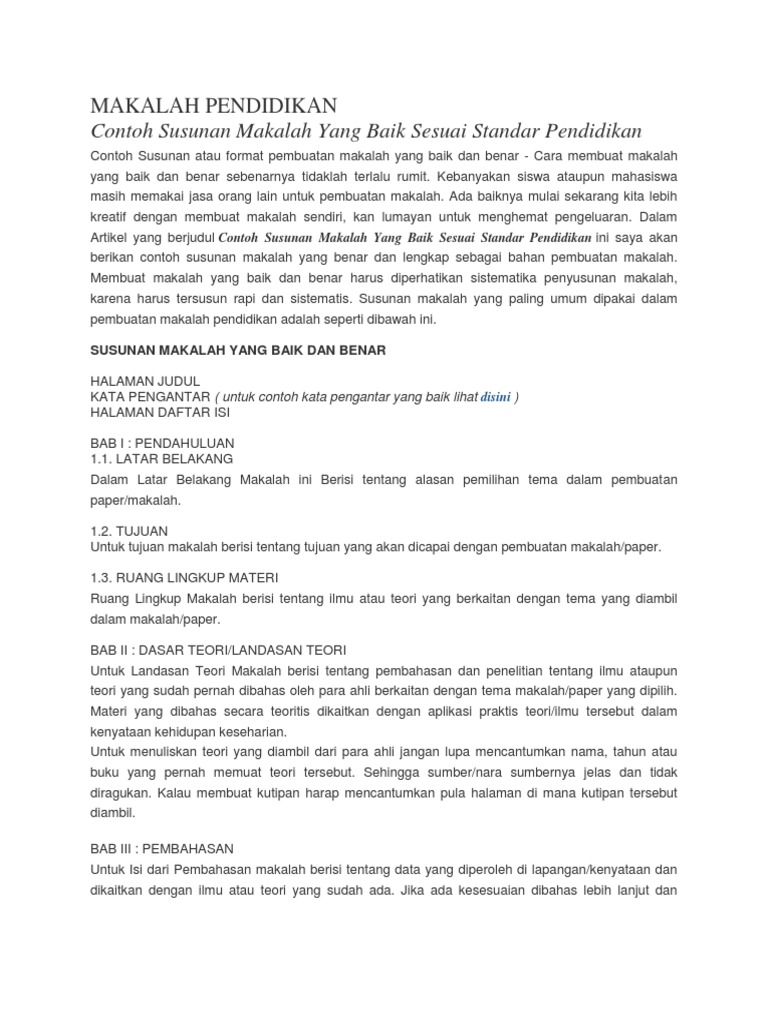 MAKALAH PENDIDIKAN
Contoh Susunan Makalah Yang Baik Sesuai Standar Pendidikan

Contoh Susunan atau format pembuatan makalah yang baik dan benar - Cara membuat makalah yang baik dan benar sebenarnya tidaklah terlalu rumit. Kebanyakan siswa ataupun mahasiswa masih memakai jasa orang lain untuk pembuatan makalah. Ada baiknya mulai sekarang kita lebih kreatif dengan membuat makalah sendiri, kan lumayan untuk menghemat pengeluaran. Dalam Artikel yang berjudul Contoh Susunan Makalah Yang Baik Sesuai Standar Pendidikan ini saya akan berikan contoh susunan makalah yang benar dan lengkap sebagai bahan pembuatan makalah. Membuat makalah yang baik dan benar harus diperhatikan sistematika penyusunan makalah, karena harus tersusun rapi dan sistematis. Susunan makalah yang paling umum dipakai dalam pembuatan makalah pendidikan adalah seperti dibawah ini.

SUSUNAN MAKALAH YANG BAIK DAN BENAR

HALAMAN JUDUL
KATA PENGANTAR ( untuk contoh kata pengantar yang baik lihat disini )
HALAMAN DAFTAR ISI

BAB I : PENDAHULUAN
1.1. LATAR BELAKANG
Dalam Latar Belakang Makalah ini Berisi tentang alasan pemilihan tema dalam pembuatan paper/makalah.

1.2. TUJUAN
Untuk tujuan makalah berisi tentang tujuan yang akan dicapai dengan pembuatan makalah/paper.

1.3. RUANG LINGKUP MATERI
Ruang Lingkup Makalah berisi tentang ilmu atau teori yang berkaitan dengan tema yang diambil dalam makalah/paper.

BAB II : DASAR TEORI/LANDASAN TEORI
Untuk Landasan Teori Makalah berisi tentang pembahasan dan penelitian tentang ilmu ataupun teori yang sudah pernah dibahas oleh para ahli berkaitan dengan tema makalah/paper yang dipilih. Materi yang dibahas secara teoritis dikaitkan dengan aplikasi praktis teori/ilmu tersebut dalam kenyataan kehidupan keseharian.
Untuk menuliskan teori yang diambil dari para ahli jangan lupa mencantumkan nama, tahun atau buku yang pernah memuat teori tersebut. Sehingga sumber/nara sumbernya jelas dan tidak diragukan. Kalau membuat kutipan harap mencantumkan pula halaman di mana kutipan tersebut diambil.

BAB III : PEMBAHASAN
Untuk Isi dari Pembahasan makalah berisi tentang data yang diperoleh di lapangan/kenyataan dan dikaitkan dengan ilmu atau teori yang sudah ada. Jika ada kesesuaian dibahas lebih lanjut dan